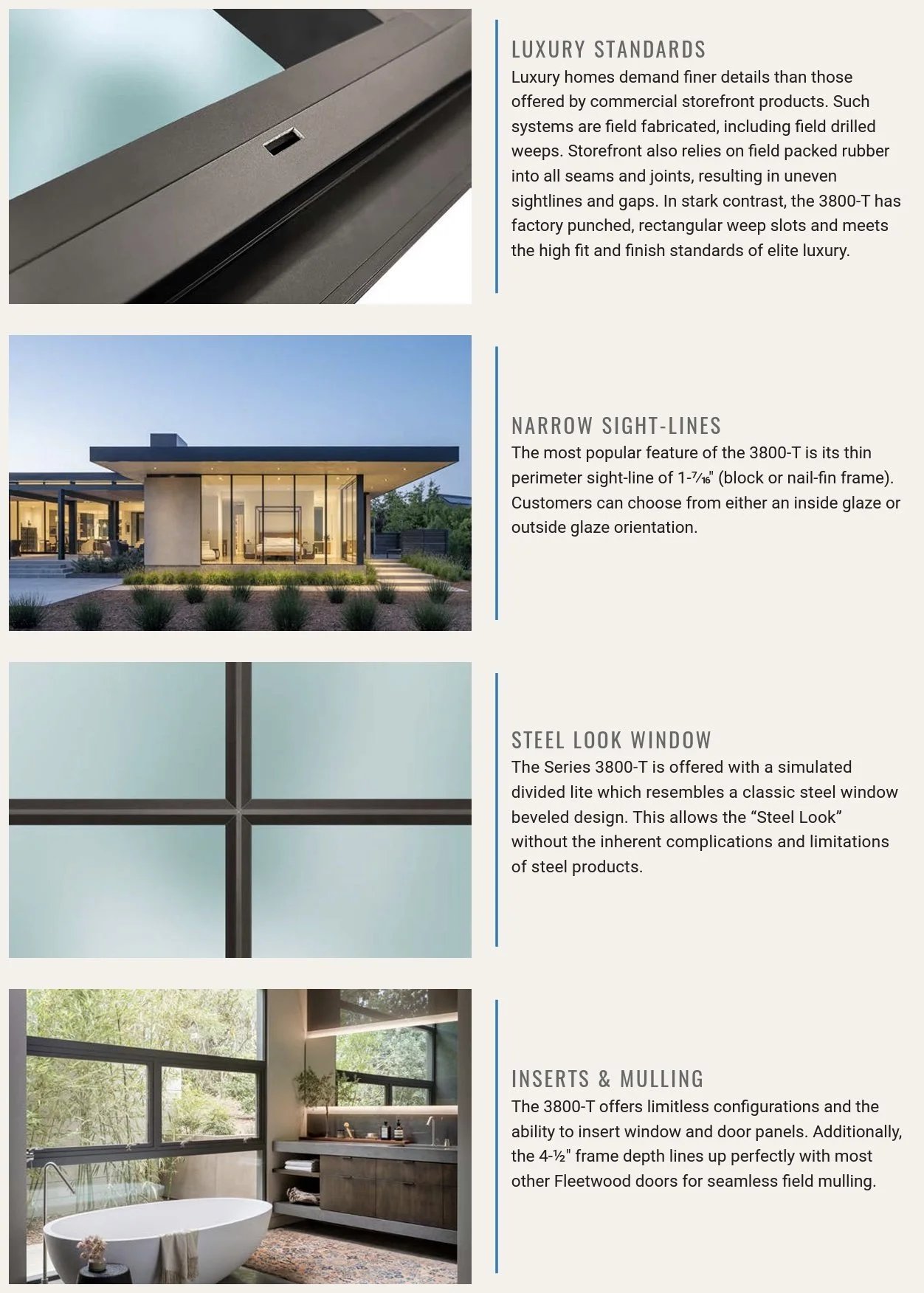 LUXURY STANDARDS
Luxury homes demand finer details than those offered by commercial storefront products. Such systems are field fabricated, including field drilled weeps. Storefront also relies on field packed rubber into all seams and joints, resulting in uneven sightlines and gaps. In stark contrast, the 3800-T has factory punched, rectangular weep slots and meets the high fit and finish standards of elite luxury.

NARROW SIGHT-LINES
The most popular feature of the 3800-T is its thin perimeter sight-line of 1-⁷⁄₁₆" (block or nail-fin frame). Customers can choose from either an inside glaze or outside glaze orientation.

STEEL LOOK WINDOW
The Series 3800-T is offered with a simulated divided lite which resembles a classic steel window beveled design. This allows the "Steel Look" without the inherent complications and limitations of steel products.

INSERTS & MULLING
The 3800-T offers limitless configurations and the ability to insert window and door panels. Additionally, the 4-½" frame depth lines up perfectly with most other Fleetwood doors for seamless field mulling.